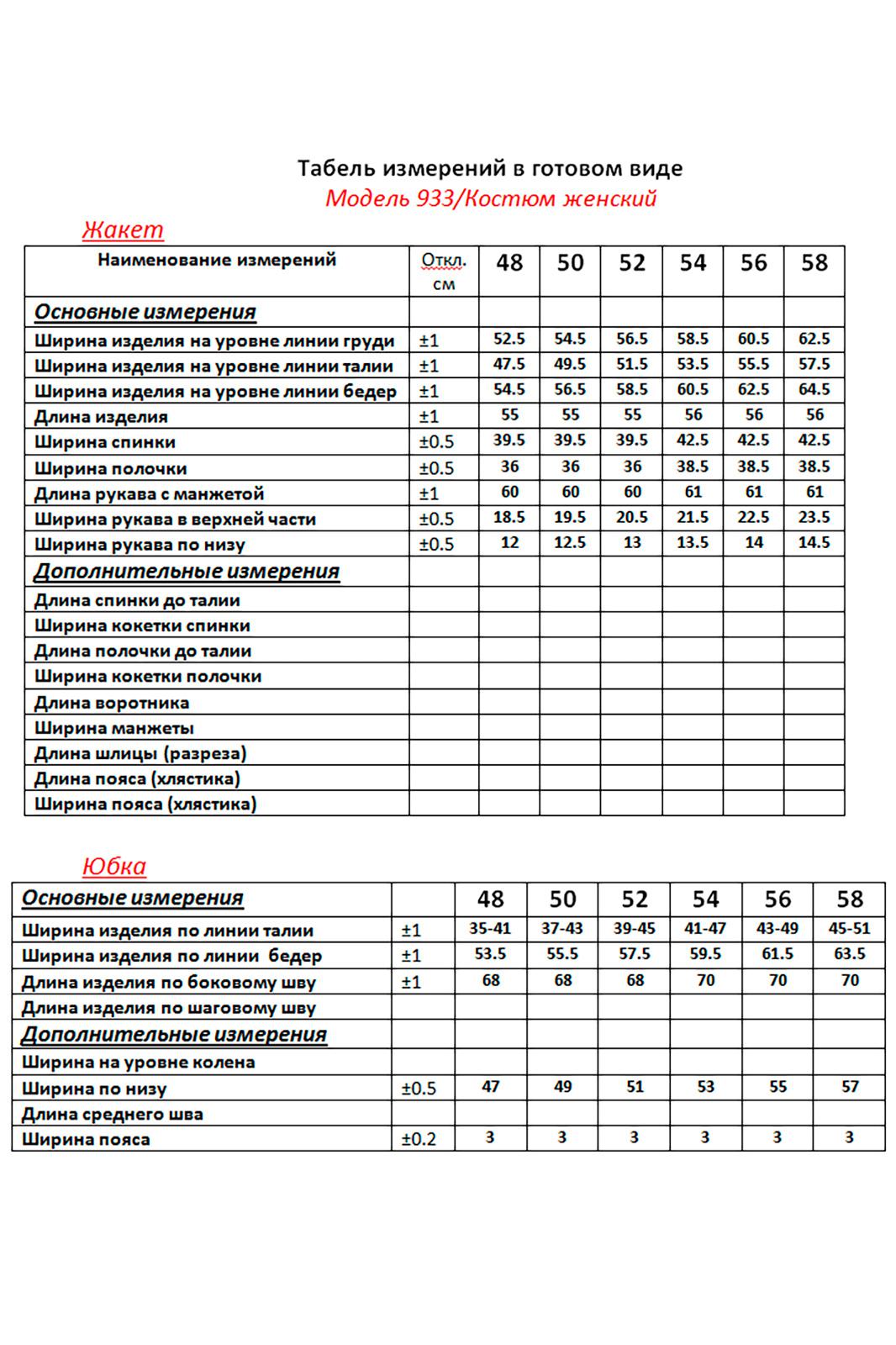 Табель измерений в готовом виде
Модель 933/Костюм женский

Жакет

| Наименование измерений | Откл. см | 48 | 50 | 52 | 54 | 56 | 58 |
|---|---|---|---|---|---|---|---|
| Основные измерения | | | | | | | |
| Ширина изделия на уровне линии груди | ±1 | 52.5 | 54.5 | 56.5 | 58.5 | 60.5 | 62.5 |
| Ширина изделия на уровне линии талии | ±1 | 47.5 | 49.5 | 51.5 | 53.5 | 55.5 | 57.5 |
| Ширина изделия на уровне линии бедер | ±1 | 54.5 | 56.5 | 58.5 | 60.5 | 62.5 | 64.5 |
| Длина изделия | ±1 | 55 | 55 | 55 | 56 | 56 | 56 |
| Ширина спинки | ±0.5 | 39.5 | 39.5 | 39.5 | 42.5 | 42.5 | 42.5 |
| Ширина полочки | ±0.5 | 36 | 36 | 36 | 38.5 | 38.5 | 38.5 |
| Длина рукава с манжетой | ±1 | 60 | 60 | 60 | 61 | 61 | 61 |
| Ширина рукава в верхней части | ±0.5 | 18.5 | 19.5 | 20.5 | 21.5 | 22.5 | 23.5 |
| Ширина рукава по низу | ±0.5 | 12 | 12.5 | 13 | 13.5 | 14 | 14.5 |
| Дополнительные измерения | | | | | | | |
| Длина спинки до талии | | | | | | | |
| Ширина кокетки спинки | | | | | | | |
| Длина полочки до талии | | | | | | | |
| Ширина кокетки полочки | | | | | | | |
| Длина воротника | | | | | | | |
| Ширина манжеты | | | | | | | |
| Длина шлицы (разреза) | | | | | | | |
| Длина пояса (хлястика) | | | | | | | |
| Ширина пояса (хлястика) | | | | | | | |

Юбка

| Основные измерения | | 48 | 50 | 52 | 54 | 56 | 58 |
|---|---|---|---|---|---|---|---|
| Ширина изделия по линии талии | ±1 | 35-41 | 37-43 | 39-45 | 41-47 | 43-49 | 45-51 |
| Ширина изделия по линии бедер | ±1 | 53.5 | 55.5 | 57.5 | 59.5 | 61.5 | 63.5 |
| Длина изделия по боковому шву | ±1 | 68 | 68 | 68 | 70 | 70 | 70 |
| Длина изделия по шаговому шву | | | | | | | |
| Дополнительные измерения | | | | | | | |
| Ширина на уровне колена | | | | | | | |
| Ширина по низу | ±0.5 | 47 | 49 | 51 | 53 | 55 | 57 |
| Длина среднего шва | | | | | | | |
| Ширина пояса | ±0.2 | 3 | 3 | 3 | 3 | 3 | 3 |